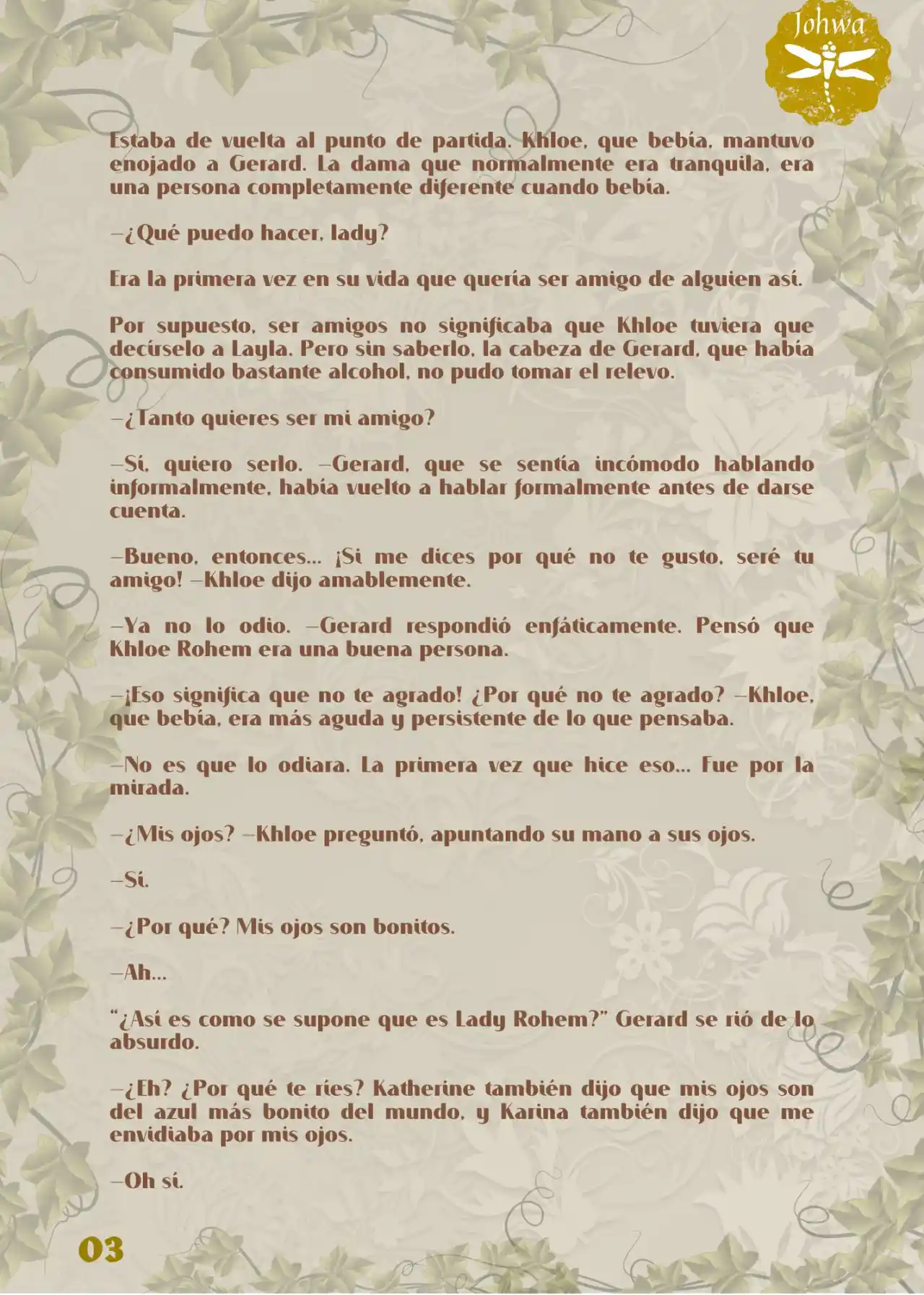 Johwa

Estaba de vuelta al punto de partida. Khloe, que bebía, mantuvo enojado a Gerard. La dama que normalmente era tranquila, era una persona completamente diferente cuando bebía.

—¿Qué puedo hacer, lady?

Era la primera vez en su vida que quería ser amigo de alguien así.

Por supuesto, ser amigos no significaba que Khloe tuviera que decírselo a Layla. Pero sin saberlo, la cabeza de Gerard, que había consumido bastante alcohol, no pudo tomar el relevo.

—¿Tanto quieres ser mi amigo?

—Sí, quiero serlo. —Gerard, que se sentía incómodo hablando informalmente, había vuelto a hablar formalmente antes de darse cuenta.

—Bueno, entonces... ¡Si me dices por qué no te gusto, seré tu amigo! —Khloe dijo amablemente.

—Ya no lo odio. —Gerard respondió enfáticamente. Pensó que Khloe Rohem era una buena persona.

—¡Eso significa que no te agrado! ¿Por qué no te agrado? —Khloe, que bebía, era más aguda y persistente de lo que pensaba.

—No es que lo odiara. La primera vez que hice eso... Fue por la mirada.

—¿Mis ojos? —Khloe preguntó, apuntando su mano a sus ojos.

—Sí.

—¿Por qué? Mis ojos son bonitos.

—Ah...

"¿Así es como se supone que es Lady Rohem?" Gerard se rió de lo absurdo.

—¿Eh? ¿Por qué te ríes? Katherine también dijo que mis ojos son del azul más bonito del mundo, y Karina también dijo que me envidiaba por mis ojos.

—Oh sí.

03